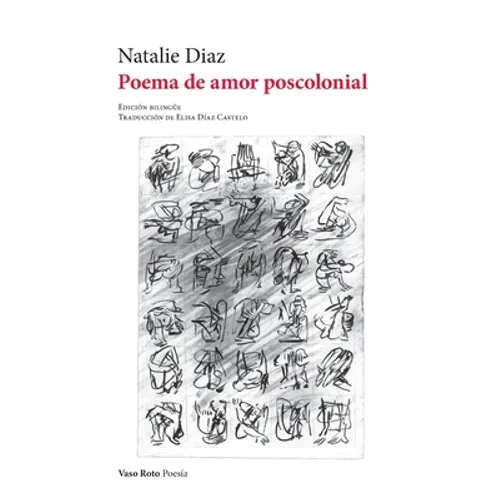 Natalie Diaz
Poema de amor poscolonial

Edición bilingüe
Traducción de Elisa Díaz Castelo

Vaso Roto Poesía